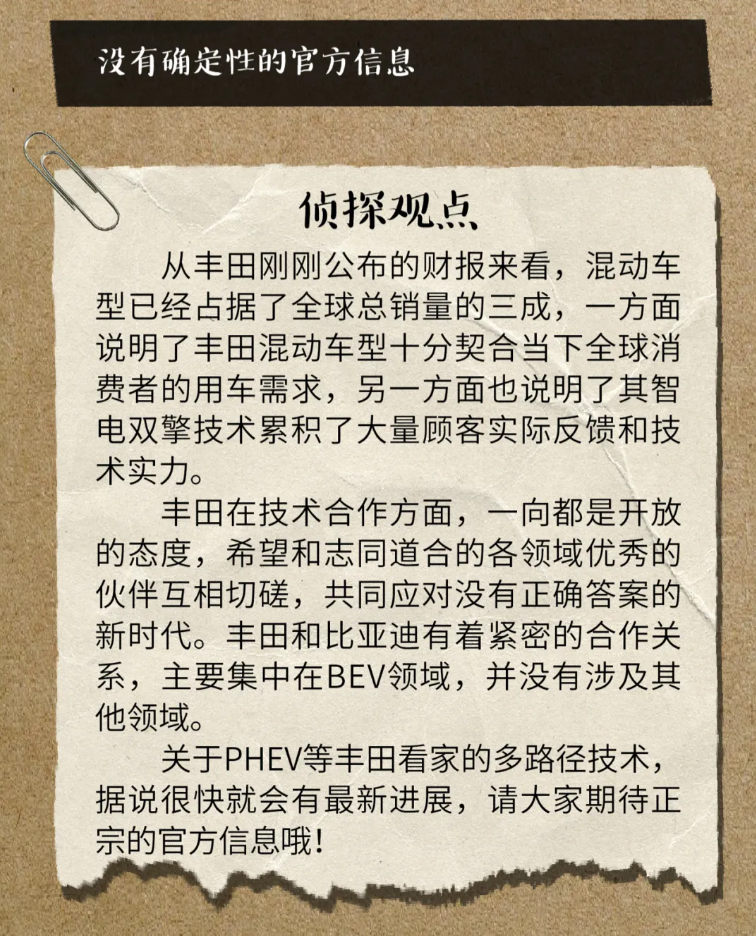 没有确定性的官方信息

侦探观点

从丰田刚刚公布的财报来看，混动车型已经占据了全球总销量的三成，一方面说明了丰田混动车型十分契合当下全球消费者的用车需求，另一方面也说明了其智电双擎技术累积了大量顾客实际反馈和技术实力。

丰田在技术合作方面，一向都是开放的态度，希望和志同道合的各领域优秀的伙伴互相切磋，共同应对没有正确答案的新时代。丰田和比亚迪有着紧密的合作关系，主要集中在BEV领域，并没有涉及其他领域。

关于PHEV等丰田看家的多路径技术，据说很快就会有最新进展，请大家期待正宗的官方信息哦！